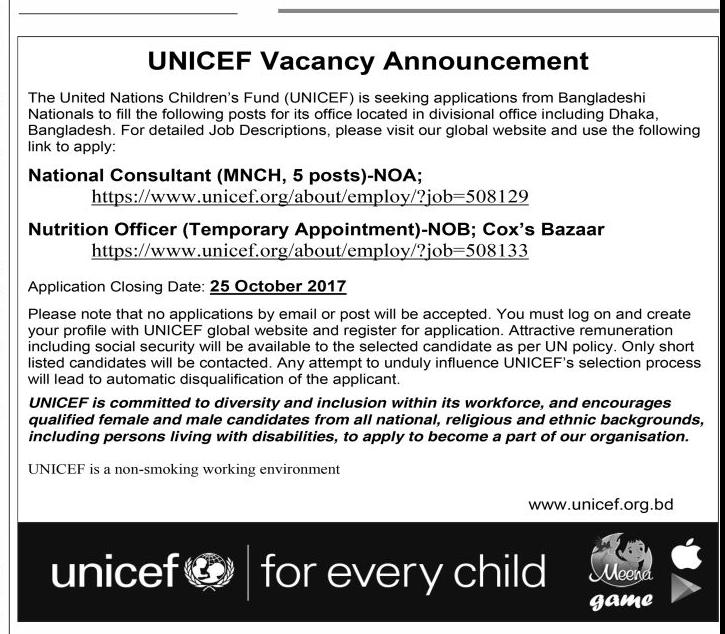 UNICEF Vacancy Announcement

The United Nations Children's Fund (UNICEF) is seeking applications from Bangladeshi Nationals to fill the following posts for its office located in divisional office including Dhaka, Bangladesh. For detailed Job Descriptions, please visit our global website and use the following link to apply:

National Consultant (MNCH, 5 posts)-NOA;
https://www.unicef.org/about/employ/?job=508129

Nutrition Officer (Temporary Appointment)-NOB; Cox's Bazaar
https://www.unicef.org/about/employ/?job=508133

Application Closing Date: 25 October 2017

Please note that no applications by email or post will be accepted. You must log on and create your profile with UNICEF global website and register for application. Attractive remuneration including social security will be available to the selected candidate as per UN policy. Only short listed candidates will be contacted. Any attempt to unduly influence UNICEF's selection process will lead to automatic disqualification of the applicant.

UNICEF is committed to diversity and inclusion within its workforce, and encourages qualified female and male candidates from all national, religious and ethnic backgrounds, including persons living with disabilities, to apply to become a part of our organisation.

UNICEF is a non-smoking working environment

www.unicef.org.bd

unicef | for every child

Meena game